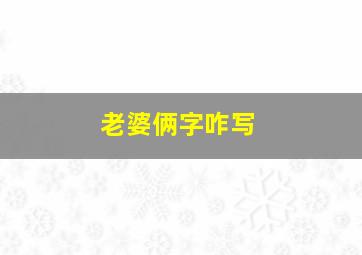 老婆俩字咋写